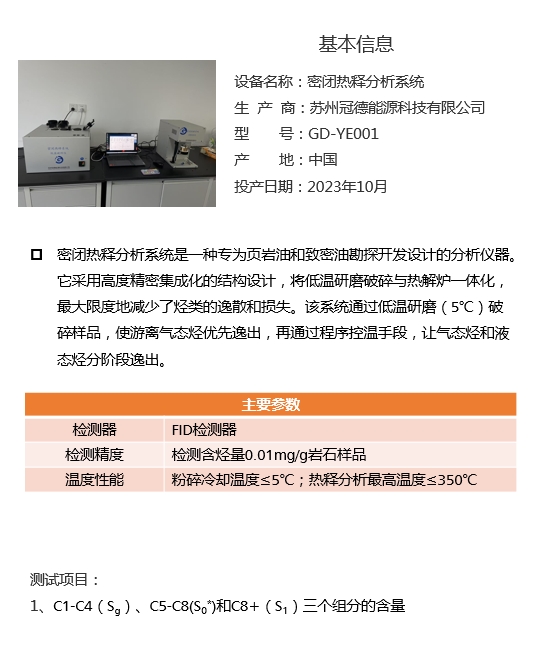 基本信息

设备名称：密闭热释分析系统
生 产 商：苏州冠德能源科技有限公司
型　　号：GD-YE001
产　　地：中国
投产日期：2023年10月

密闭热释分析系统是一种专为页岩油和致密油勘探开发设计的分析仪器。它采用高度精密集成化的结构设计，将低温研磨破碎与热解炉一体化，最大限度地减少了烃类的逸散和损失。该系统通过低温研磨（5°C）破碎样品，使游离气态烃优先逸出，再通过程序控温手段，让气态烃和液态烃分阶段逸出。

| 主要参数 | |
|---|---|
| 检测器 | FID检测器 |
| 检测精度 | 检测含烃量0.01mg/g岩石样品 |
| 温度性能 | 粉碎冷却温度≤5°C；热释分析最高温度≤350°C |

测试项目：
1、C1-C4（$S_g$）、C5-C8($S_0^*$)和C8+（$S_1$）三个组分的含量